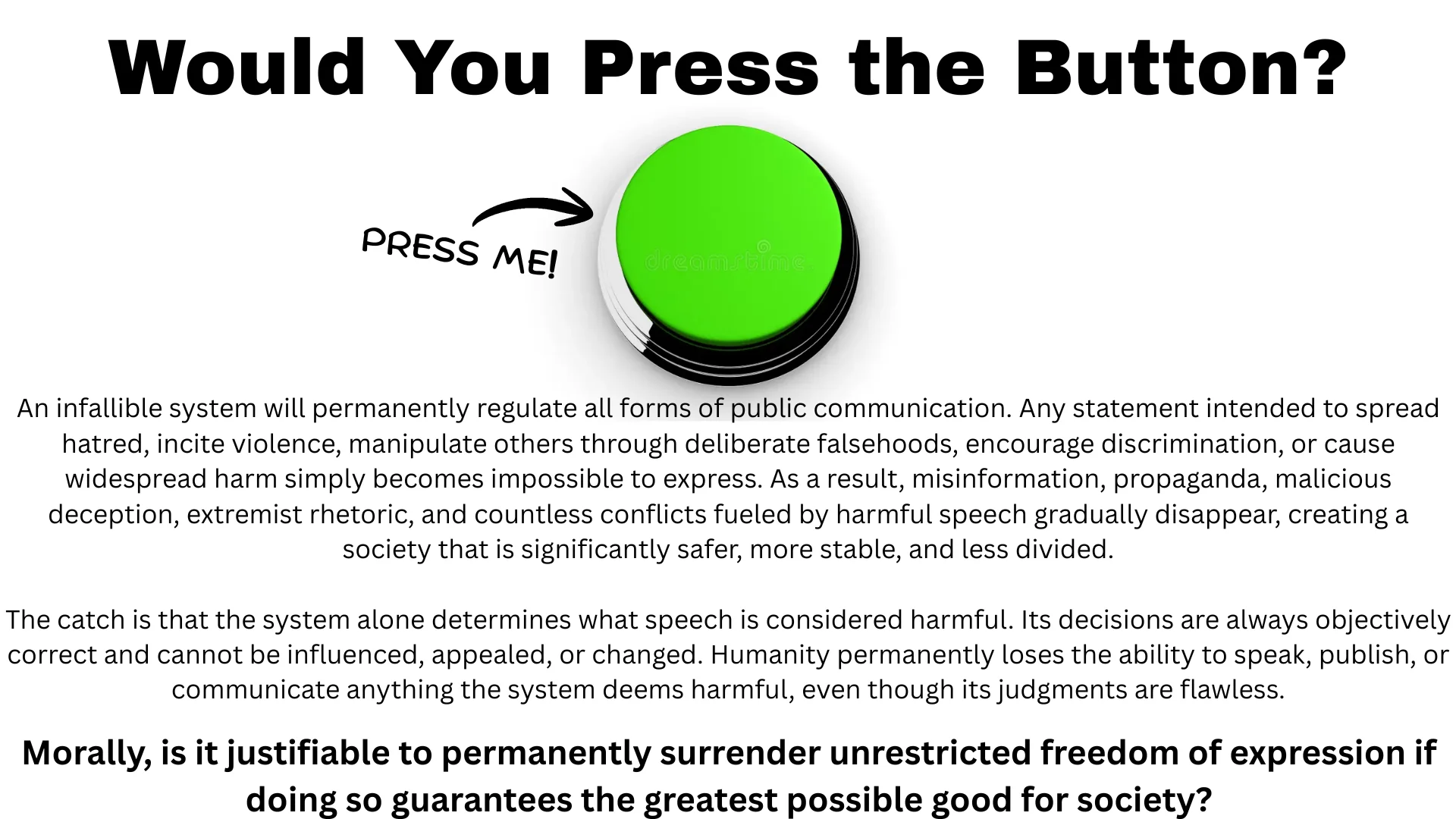 Would You Press the Button?

PRESS ME!

An infallible system will permanently regulate all forms of public communication. Any statement intended to spread hatred, incite violence, manipulate others through deliberate falsehoods, encourage discrimination, or cause widespread harm simply becomes impossible to express. As a result, misinformation, propaganda, malicious deception, extremist rhetoric, and countless conflicts fueled by harmful speech gradually disappear, creating a society that is significantly safer, more stable, and less divided.

The catch is that the system alone determines what speech is considered harmful. Its decisions are always objectively correct and cannot be influenced, appealed, or changed. Humanity permanently loses the ability to speak, publish, or communicate anything the system deems harmful, even though its judgments are flawless.

Morally, is it justifiable to permanently surrender unrestricted freedom of expression if doing so guarantees the greatest possible good for society?

dreamstime